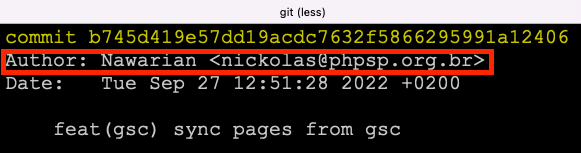 git (less)

commit b745d419e57dd19acdc7632f5866295991a12406
Author: Nawarian <nickolas@phpsp.org.br>
Date:   Tue Sep 27 12:51:28 2022 +0200

    feat(gsc) sync pages from gsc